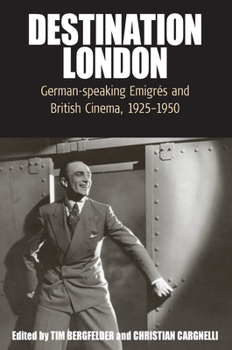 DESTINATION LONDON

German-speaking Emigrés and British Cinema, 1925–1950

Edited by TIM BERGFELDER and CHRISTIAN CARGNELLI